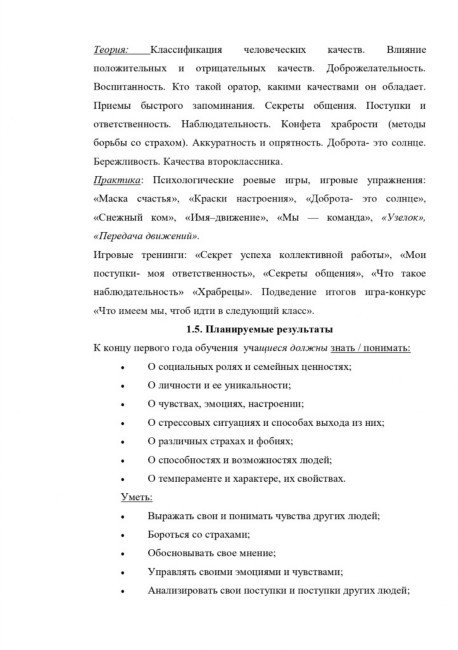 Теория: Классификация человеческих качеств. Влияние положительных и отрицательных качеств. Доброжелательность. Воспитанность. Кто такой оратор, какими качествами он обладает. Приемы быстрого запоминания. Секреты общения. Поступки и ответственность. Наблюдательность. Конфета храбрости (методы борьбы со страхом). Аккуратность и опрятность. Доброта- это солнце. Бережливость. Качества второклассника.

Практика: Психологические роевые игры, игровые упражнения: «Маска счастья», «Краски настроения», «Доброта- это солнце», «Снежный ком», «Имя–движение», «Мы — команда», «Узелок», «Передача движений».

Игровые тренинги: «Секрет успеха коллективной работы», «Мои поступки- моя ответственность», «Секреты общения», «Что такое наблюдательность» «Храбрецы». Подведение итогов игра-конкурс «Что имеем мы, чтоб идти в следующий класс».

1.5. Планируемые результаты

К концу первого года обучения учащиеся должны знать / понимать:

• О социальных ролях и семейных ценностях;
• О личности и ее уникальности;
• О чувствах, эмоциях, настроении;
• О стрессовых ситуациях и способах выхода из них;
• О различных страхах и фобиях;
• О способностях и возможностях людей;
• О темпераменте и характере, их свойствах.

Уметь:

• Выражать свои и понимать чувства других людей;
• Бороться со страхами;
• Обосновывать свое мнение;
• Управлять своими эмоциями и чувствами;
• Анализировать свои поступки и поступки других людей;